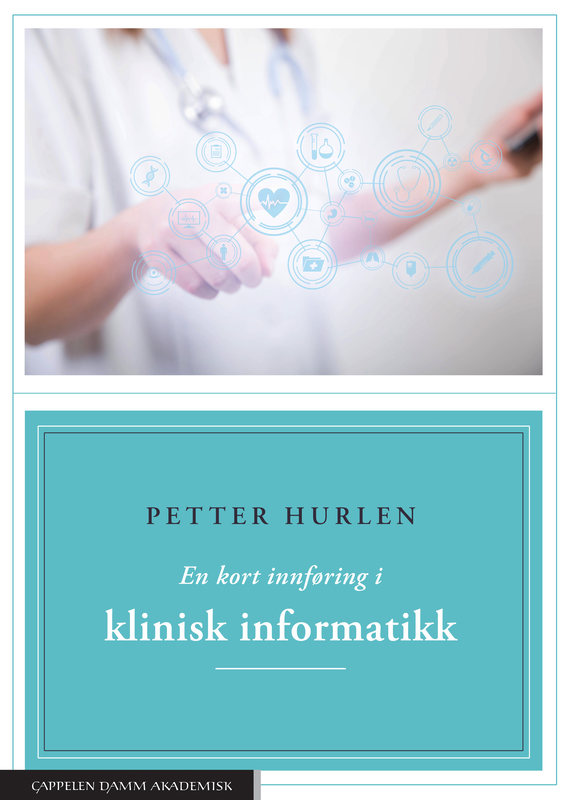 PETTER HURLEN

En kort innføring i

klinisk informatikk

CAPPELEN DAMM AKADEMISK